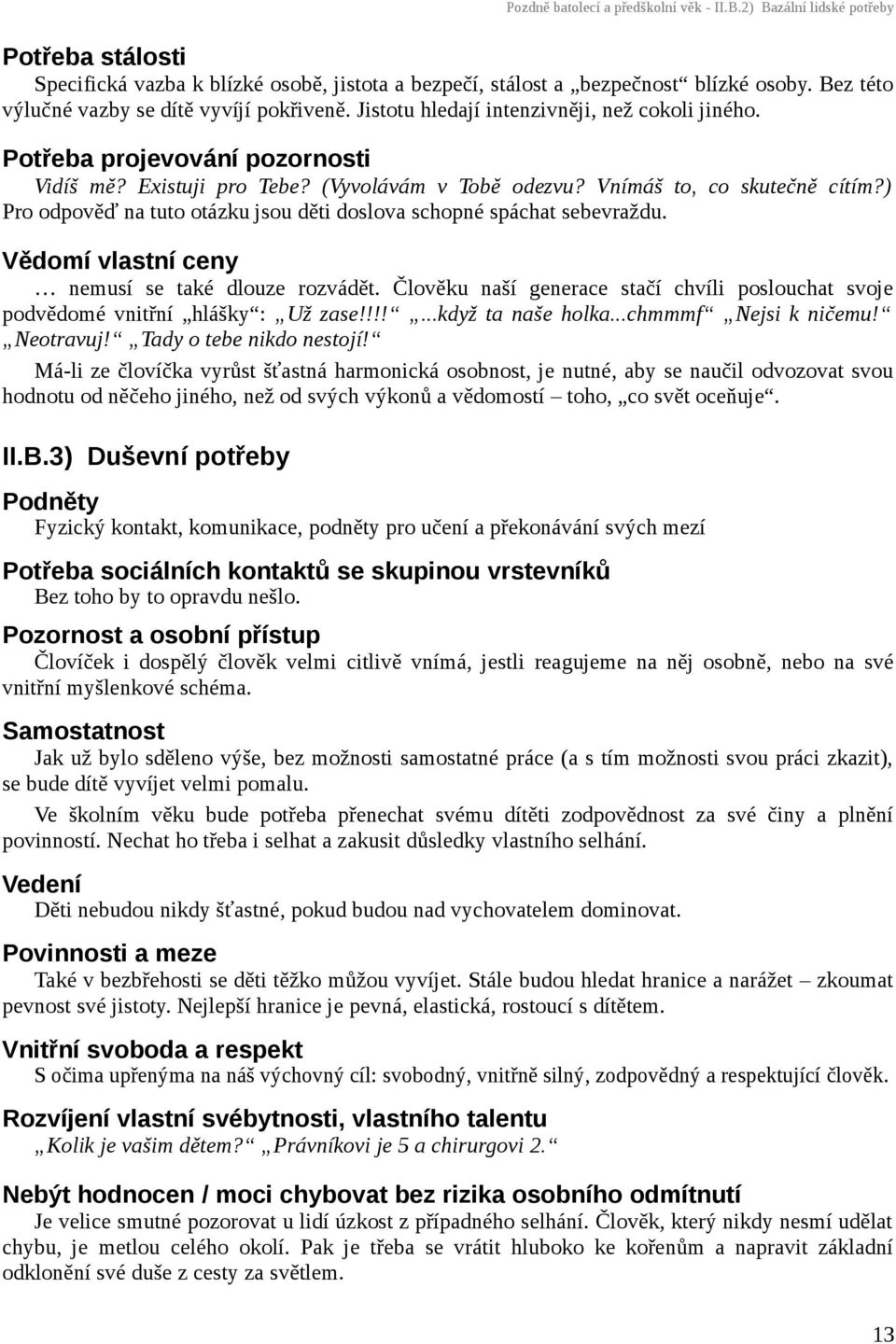 Pozdně batolecí a předškolní věk - II.B.2) Bazální lidské potřeby

Potřeba stálosti

Specifická vazba k blízké osobě, jistota a bezpečí, stálost a „bezpečnost“ blízké osoby. Bez této výlučné vazby se dítě vyvíjí pokřiveně. Jistotu hledají intenzivněji, než cokoli jiného.

Potřeba projevování pozornosti

Vidíš mě? Existuji pro Tebe? (Vyvolávám v Tobě odezvu? Vnímáš to, co skutečně cítím?) Pro odpověď na tuto otázku jsou děti doslova schopné spáchat sebevraždu.

Vědomí vlastní ceny

… nemusí se také dlouze rozvádět. Člověku naší generace stačí chvíli poslouchat svoje podvědomé vnitřní „hlášky“: „Už zase!!!!“ „...když ta naše holka...chmmmf“ „Nejsi k ničemu!“ „Neotravuj!“ „Tady o tebe nikdo nestojí!“

Má-li ze človíčka vyrůst šťastná harmonická osobnost, je nutné, aby se naučil odvozovat svou hodnotu od něčeho jiného, než od svých výkonů a vědomostí – toho, „co svět oceňuje“.

II.B.3) Duševní potřeby

Podněty

Fyzický kontakt, komunikace, podněty pro učení a překonávání svých mezí

Potřeba sociálních kontaktů se skupinou vrstevníků

Bez toho by to opravdu nešlo.

Pozornost a osobní přístup

Človíček i dospělý člověk velmi citlivě vnímá, jestli reagujeme na něj osobně, nebo na své vnitřní myšlenkové schéma.

Samostatnost

Jak už bylo sděleno výše, bez možnosti samostatné práce (a s tím možnosti svou práci zkazit), se bude dítě vyvíjet velmi pomalu.

Ve školním věku bude potřeba přenechat svému dítěti zodpovědnost za své činy a plnění povinností. Nechat ho třeba i selhat a zakusit důsledky vlastního selhání.

Vedení

Děti nebudou nikdy šťastné, pokud budou nad vychovatelem dominovat.

Povinnosti a meze

Také v bezbřehosti se děti těžko můžou vyvíjet. Stále budou hledat hranice a narážet – zkoumat pevnost své jistoty. Nejlepší hranice je pevná, elastická, rostoucí s dítětem.

Vnitřní svoboda a respekt

S očima upřenýma na náš výchovný cíl: svobodný, vnitřně silný, zodpovědný a respektující člověk.

Rozvíjení vlastní svébytnosti, vlastního talentu

„Kolik je vašim dětem?“ „Právníkovi je 5 a chirurgovi 2.“

Nebýt hodnocen / moci chybovat bez rizika osobního odmítnutí

Je velice smutné pozorovat u lidí úzkost z případného selhání. Člověk, který nikdy nesmí udělat chybu, je metlou celého okolí. Pak je třeba se vrátit hluboko ke kořenům a napravit základní odklonění své duše z cesty za světlem.

13